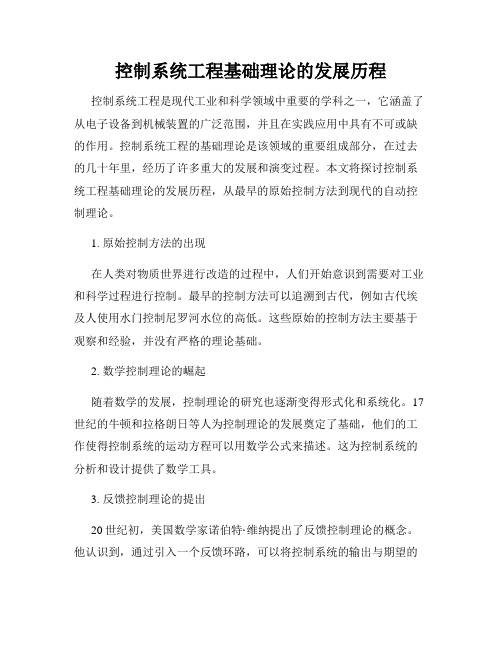 控制系统工程基础理论的发展历程

控制系统工程是现代工业和科学领域中重要的学科之一，它涵盖了从电子设备到机械装置的广泛范围，并且在实践应用中具有不可或缺的作用。控制系统工程的基础理论是该领域的重要组成部分，在过去的几十年里，经历了许多重大的发展和演变过程。本文将探讨控制系统工程基础理论的发展历程，从最早的原始控制方法到现代的自动控制理论。

1. 原始控制方法的出现

在人类对物质世界进行改造的过程中，人们开始意识到需要对工业和科学过程进行控制。最早的控制方法可以追溯到古代，例如古代埃及人使用水门控制尼罗河水位的高低。这些原始的控制方法主要基于观察和经验，并没有严格的理论基础。

2. 数学控制理论的崛起

随着数学的发展，控制理论的研究也逐渐变得形式化和系统化。17世纪的牛顿和拉格朗日等人为控制理论的发展奠定了基础，他们的工作使得控制系统的运动方程可以用数学公式来描述。这为控制系统的分析和设计提供了数学工具。

3. 反馈控制理论的提出

20世纪初，美国数学家诺伯特·维纳提出了反馈控制理论的概念。他认识到，通过引入一个反馈环路，可以将控制系统的输出与期望的